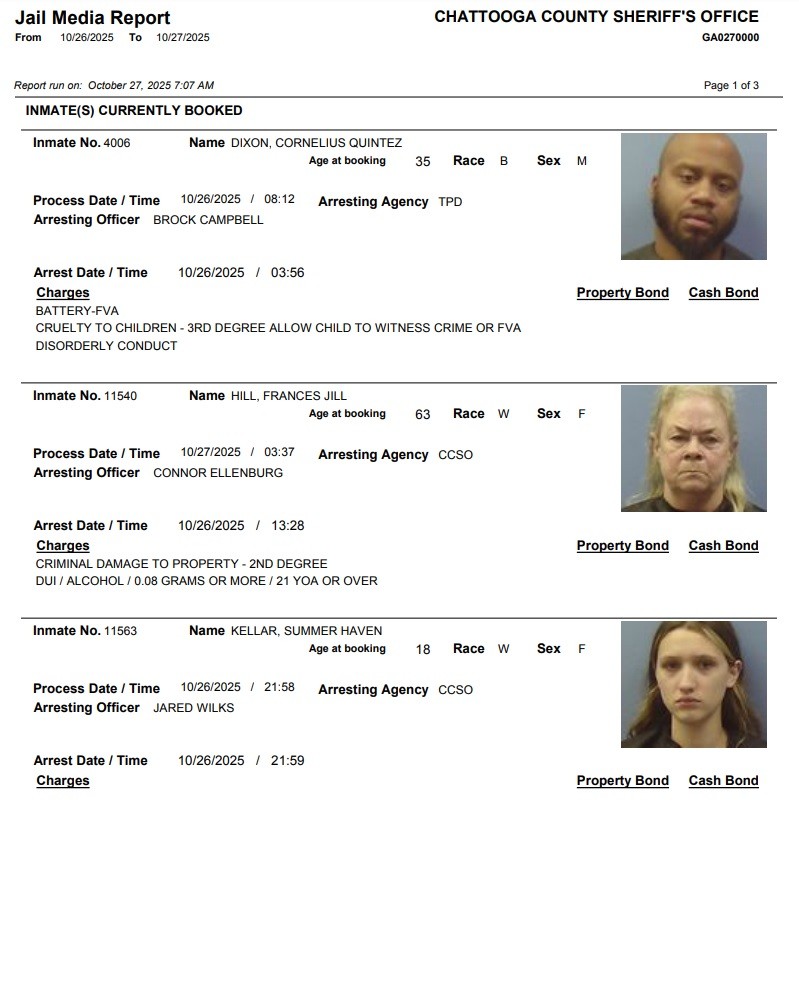 Jail Media Report
From 10/26/2025 To 10/27/2025

CHATTOOGA COUNTY SHERIFF'S OFFICE
GA0270000

Report run on: October 27, 2025 7:07 AM

Page 1 of 3

INMATE(S) CURRENTLY BOOKED

Inmate No. 4006 Name DIXON, CORNELIUS QUINTEZ
Age at booking 35 Race B Sex M

Process Date / Time 10/26/2025 / 08:12 Arresting Agency TPD
Arresting Officer BROCK CAMPBELL

Arrest Date / Time 10/26/2025 / 03:56
Charges Property Bond Cash Bond
BATTERY-FVA
CRUELTY TO CHILDREN - 3RD DEGREE ALLOW CHILD TO WITNESS CRIME OR FVA
DISORDERLY CONDUCT

Inmate No. 11540 Name HILL, FRANCES JILL
Age at booking 63 Race W Sex F

Process Date / Time 10/27/2025 / 03:37 Arresting Agency CCSO
Arresting Officer CONNOR ELLENBURG

Arrest Date / Time 10/26/2025 / 13:28
Charges Property Bond Cash Bond
CRIMINAL DAMAGE TO PROPERTY - 2ND DEGREE
DUI / ALCOHOL / 0.08 GRAMS OR MORE / 21 YOA OR OVER

Inmate No. 11563 Name KELLAR, SUMMER HAVEN
Age at booking 18 Race W Sex F

Process Date / Time 10/26/2025 / 21:58 Arresting Agency CCSO
Arresting Officer JARED WILKS

Arrest Date / Time 10/26/2025 / 21:59
Charges Property Bond Cash Bond